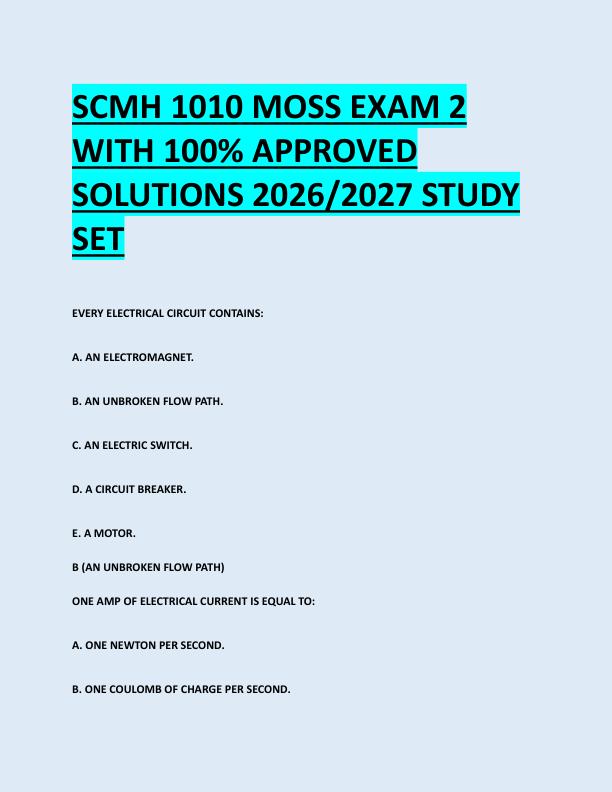 SCMH 1010 MOSS EXAM 2 WITH 100% APPROVED SOLUTIONS 2026/2027 STUDY SET

EVERY ELECTRICAL CIRCUIT CONTAINS:

A. AN ELECTROMAGNET.

B. AN UNBROKEN FLOW PATH.

C. AN ELECTRIC SWITCH.

D. A CIRCUIT BREAKER.

E. A MOTOR.

B (AN UNBROKEN FLOW PATH)

ONE AMP OF ELECTRICAL CURRENT IS EQUAL TO:

A. ONE NEWTON PER SECOND.

B. ONE COULOMB OF CHARGE PER SECOND.